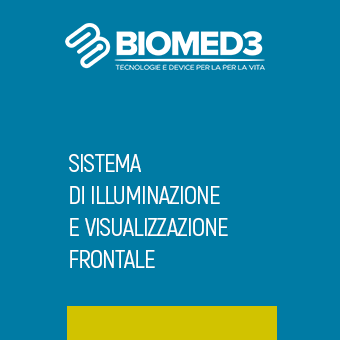 BIOMED3
TECNOLOGIE E DEVICE PER LA PER LA VITA

SISTEMA
DI ILLUMINAZIONE
E VISUALIZZAZIONE
FRONTALE